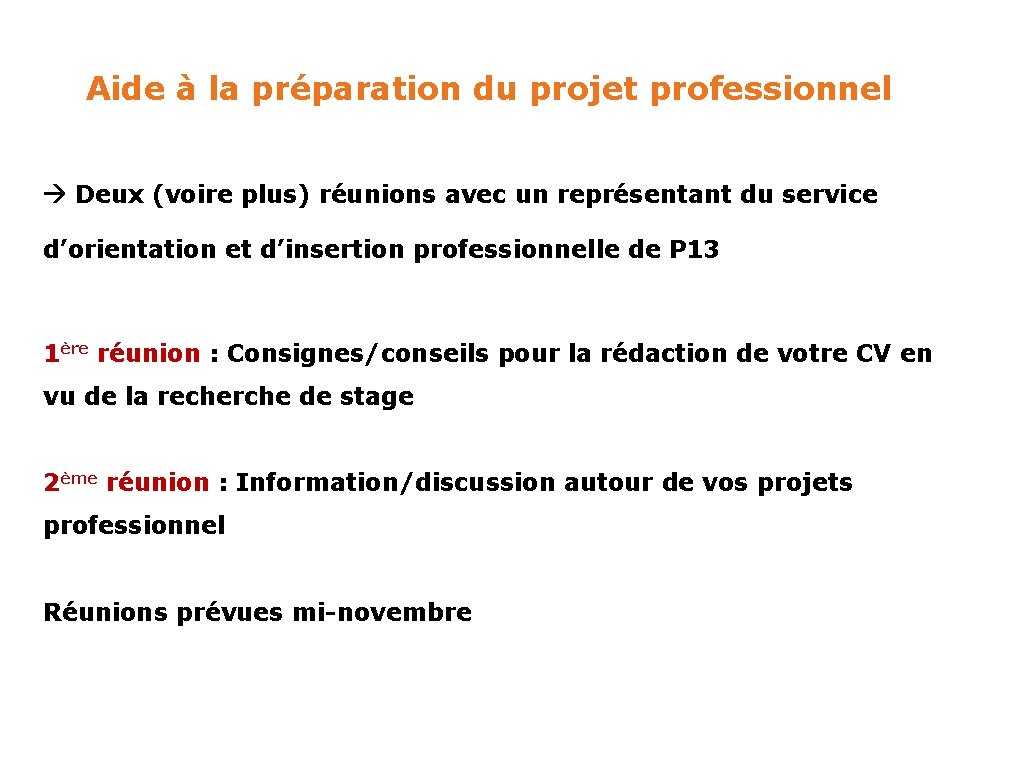 Aide à la préparation du projet professionnel

→ Deux (voire plus) réunions avec un représentant du service d'orientation et d'insertion professionnelle de P13

1ère réunion : Consignes/conseils pour la rédaction de votre CV en vu de la recherche de stage

2ème réunion : Information/discussion autour de vos projets professionnel

Réunions prévues mi-novembre